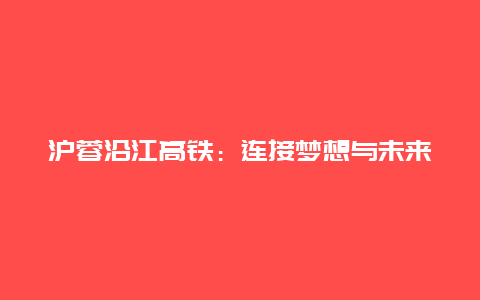 沪蓉沿江高铁：连接梦想与未来